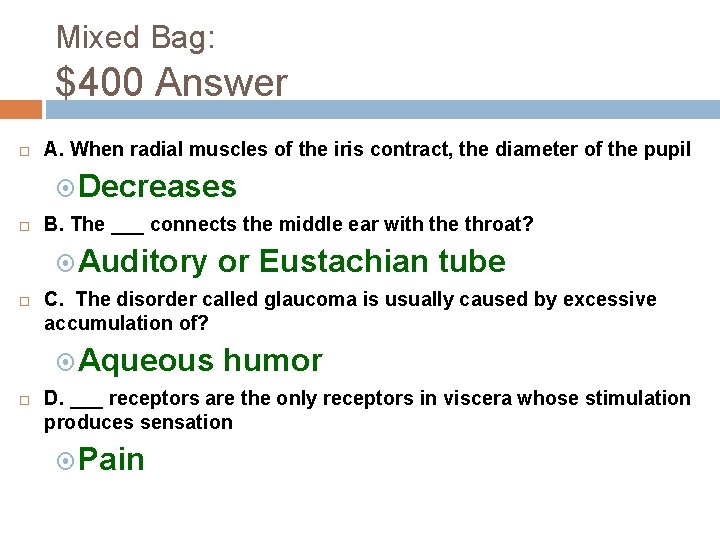 Mixed Bag:
$400 Answer

A. When radial muscles of the iris contract, the diameter of the pupil

Decreases

B. The ___ connects the middle ear with the throat?

Auditory or Eustachian tube

C. The disorder called glaucoma is usually caused by excessive accumulation of?

Aqueous humor

D. ___ receptors are the only receptors in viscera whose stimulation produces sensation

Pain